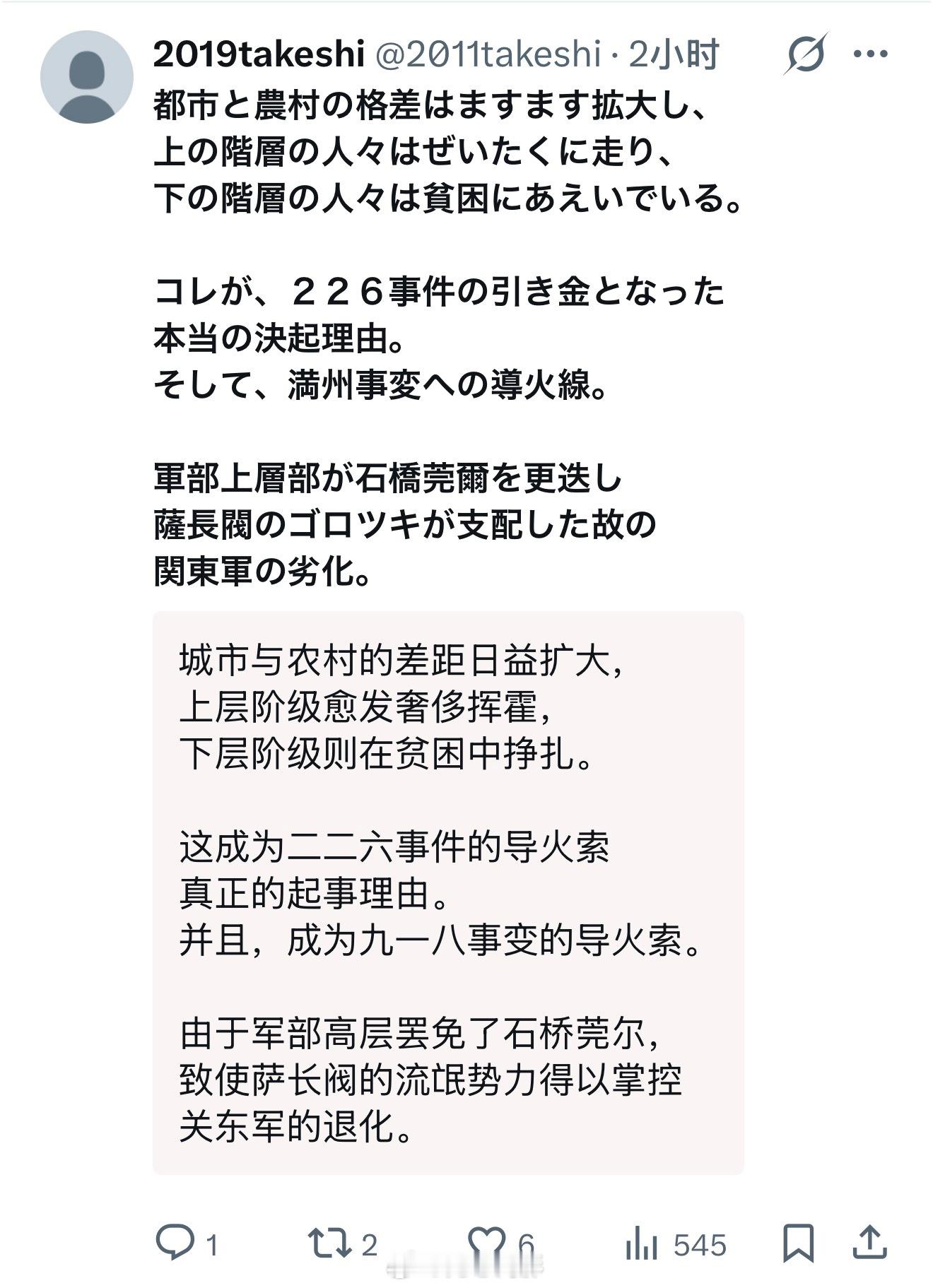 2019takeshi @2011takeshi · 2小时

都市と農村の格差はますます拡大し、
上の階層の人々はぜいたくに走り、
下の階層の人々は貧困にあえいでいる。

コレが、２２６事件の引き金となった
本当の決起理由。
そして、満州事変への導火線。

軍部上層部が石橋莞爾を更迭し
薩長閥のゴロツキが支配した故の
関東軍の劣化。

城市与农村的差距日益扩大，
上层阶级愈发奢侈挥霍，
下层阶级则在贫困中挣扎。

这成为二二六事件的导火索
真正的起事理由。
并且，成为九一八事变的导火索。

由于军部高层罢免了石桥莞尔，
致使萨长阀的流氓势力得以掌控
关东军的退化。

1 2 6 545